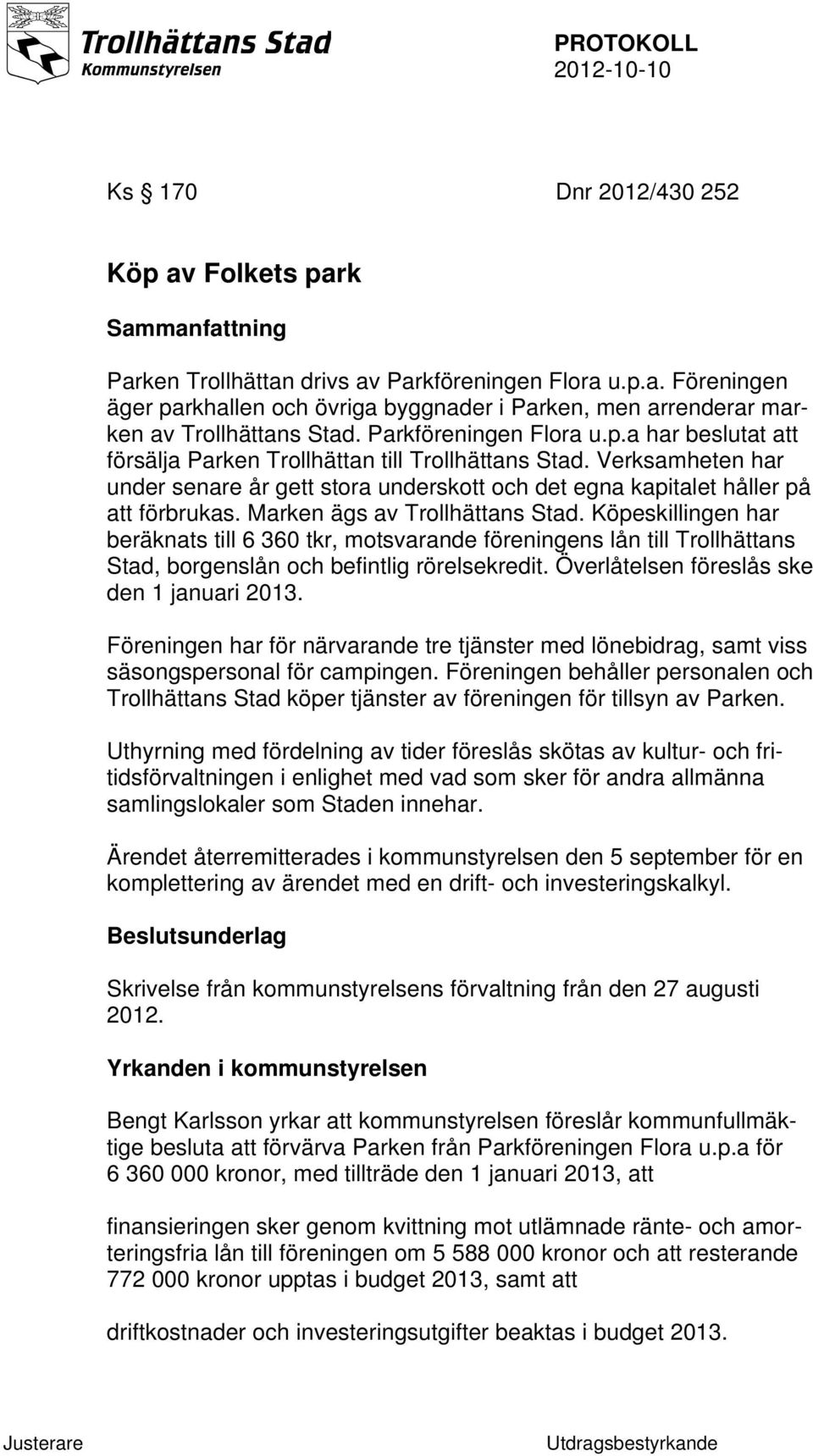 Trollhättans Stad
Kommunstyrelsen

PROTOKOLL
2012-10-10

Ks 170 Dnr 2012/430 252

Köp av Folkets park

Sammanfattning

Parken Trollhättan drivs av Parkföreningen Flora u.p.a. Föreningen äger parkhallen och övriga byggnader i Parken, men arrenderar marken av Trollhättans Stad. Parkföreningen Flora u.p.a har beslutat att försälja Parken Trollhättan till Trollhättans Stad. Verksamheten har under senare år gett stora underskott och det egna kapitalet håller på att förbrukas. Marken ägs av Trollhättans Stad. Köpeskillingen har beräknats till 6 360 tkr, motsvarande föreningens lån till Trollhättans Stad, borgenslån och befintlig rörelsekredit. Överlåtelsen föreslås ske den 1 januari 2013.

Föreningen har för närvarande tre tjänster med lönebidrag, samt viss säsongspersonal för campingen. Föreningen behåller personalen och Trollhättans Stad köper tjänster av föreningen för tillsyn av Parken.

Uthyrning med fördelning av tider föreslås skötas av kultur- och fritidsförvaltningen i enlighet med vad som sker för andra allmänna samlingslokaler som Staden innehar.

Ärendet återremitterades i kommunstyrelsen den 5 september för en komplettering av ärendet med en drift- och investeringskalkyl.

Beslutsunderlag

Skrivelse från kommunstyrelsens förvaltning från den 27 augusti 2012.

Yrkanden i kommunstyrelsen

Bengt Karlsson yrkar att kommunstyrelsen föreslår kommunfullmäktige besluta att förvärva Parken från Parkföreningen Flora u.p.a för 6 360 000 kronor, med tillträde den 1 januari 2013, att

finansieringen sker genom kvittning mot utlämnade ränte- och amorteringsfria lån till föreningen om 5 588 000 kronor och att resterande 772 000 kronor upptas i budget 2013, samt att

driftkostnader och investeringsutgifter beaktas i budget 2013.

Justerare Utdragsbestyrkande